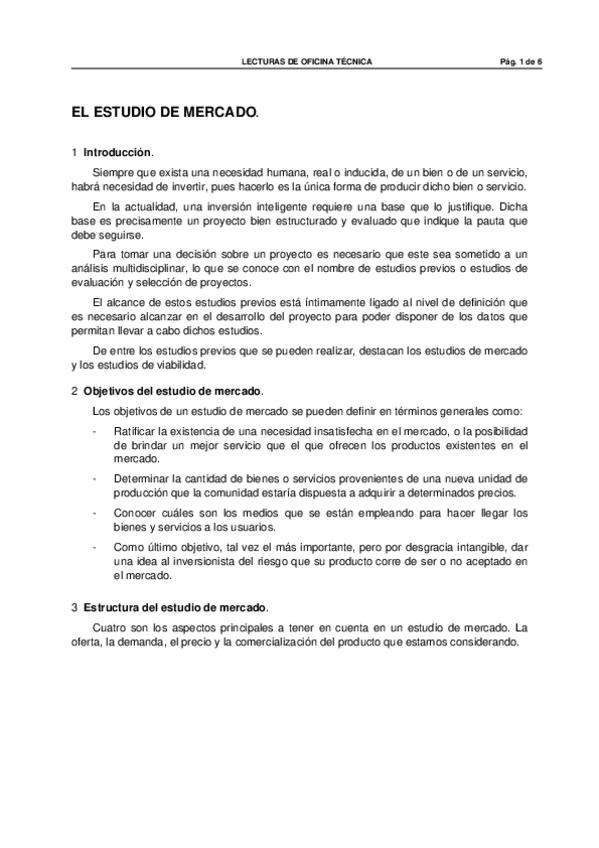 LECTURAS DE OFICINA TÉCNICA Pág. 1 de 6

EL ESTUDIO DE MERCADO.

1 Introducción.

Siempre que exista una necesidad humana, real o inducida, de un bien o de un servicio, habrá necesidad de invertir, pues hacerlo es la única forma de producir dicho bien o servicio.

En la actualidad, una inversión inteligente requiere una base que lo justifique. Dicha base es precisamente un proyecto bien estructurado y evaluado que indique la pauta que debe seguirse.

Para tomar una decisión sobre un proyecto es necesario que este sea sometido a un análisis multidisciplinar, lo que se conoce con el nombre de estudios previos o estudios de evaluación y selección de proyectos.

El alcance de estos estudios previos está íntimamente ligado al nivel de definición que es necesario alcanzar en el desarrollo del proyecto para poder disponer de los datos que permitan llevar a cabo dichos estudios.

De entre los estudios previos que se pueden realizar, destacan los estudios de mercado y los estudios de viabilidad.

2 Objetivos del estudio de mercado.

Los objetivos de un estudio de mercado se pueden definir en términos generales como:

- Ratificar la existencia de una necesidad insatisfecha en el mercado, o la posibilidad de brindar un mejor servicio que el que ofrecen los productos existentes en el mercado.

- Determinar la cantidad de bienes o servicios provenientes de una nueva unidad de producción que la comunidad estaría dispuesta a adquirir a determinados precios.

- Conocer cuáles son los medios que se están empleando para hacer llegar los bienes y servicios a los usuarios.

- Como último objetivo, tal vez el más importante, pero por desgracia intangible, dar una idea al inversionista del riesgo que su producto corre de ser o no aceptado en el mercado.

3 Estructura del estudio de mercado.

Cuatro son los aspectos principales a tener en cuenta en un estudio de mercado. La oferta, la demanda, el precio y la comercialización del producto que estamos considerando.